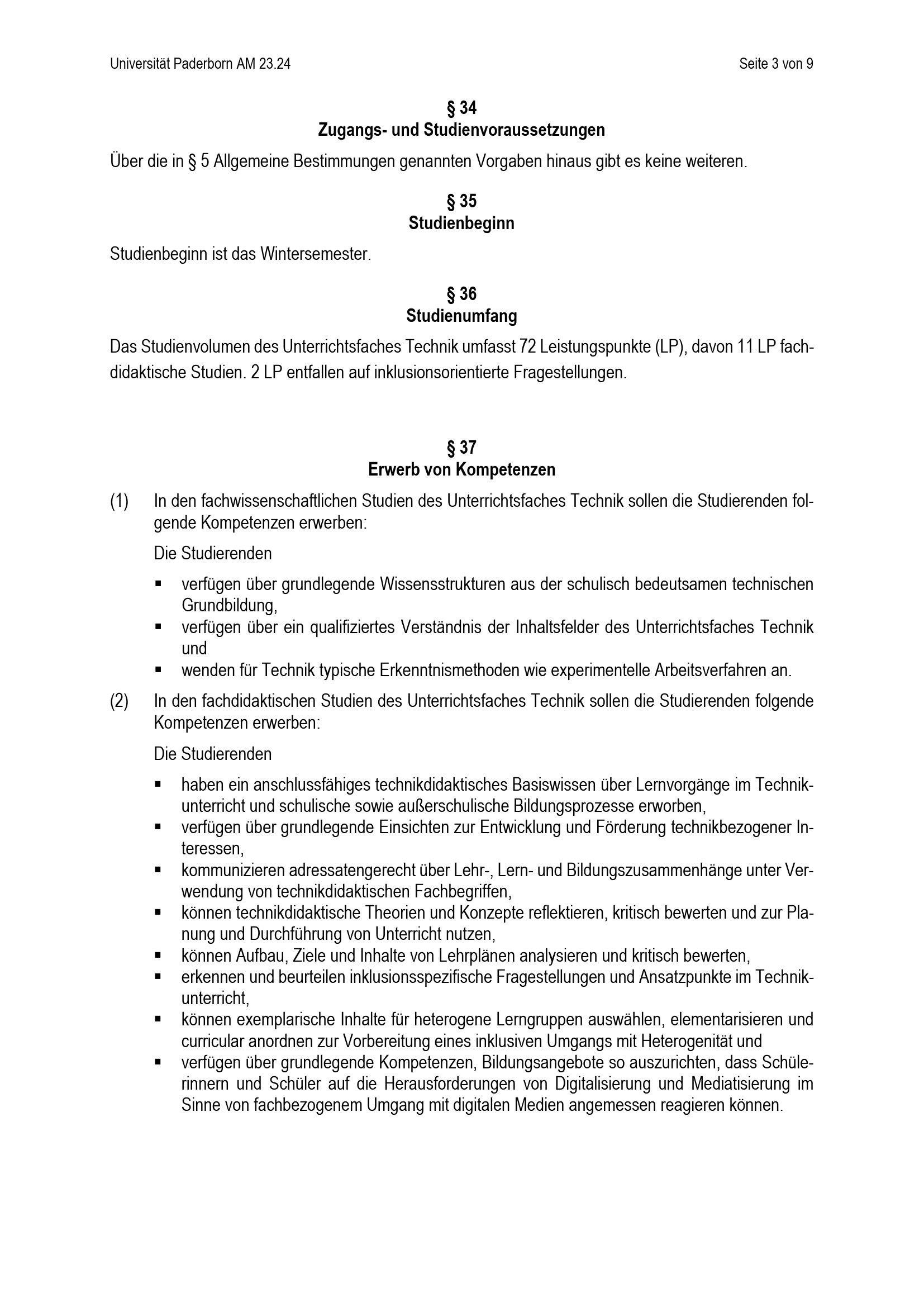 Universität Paderborn AM 23.24

Seite 3 von 9

§ 34
Zugangs- und Studienvoraussetzungen

Über die in § 5 Allgemeine Bestimmungen genannten Vorgaben hinaus gibt es keine weiteren.

§ 35
Studienbeginn

Studienbeginn ist das Wintersemester.

§ 36
Studienumfang

Das Studienvolumen des Unterrichtsfaches Technik umfasst 72 Leistungspunkte (LP), davon 11 LP fachdidaktische Studien. 2 LP entfallen auf inklusionsorientierte Fragestellungen.

§ 37
Erwerb von Kompetenzen

(1) In den fachwissenschaftlichen Studien des Unterrichtsfaches Technik sollen die Studierenden folgende Kompetenzen erwerben:

Die Studierenden

▪ verfügen über grundlegende Wissensstrukturen aus der schulisch bedeutsamen technischen Grundbildung,
▪ verfügen über ein qualifiziertes Verständnis der Inhaltsfelder des Unterrichtsfaches Technik und
▪ wenden für Technik typische Erkenntnismethoden wie experimentelle Arbeitsverfahren an.

(2) In den fachdidaktischen Studien des Unterrichtsfaches Technik sollen die Studierenden folgende Kompetenzen erwerben:

Die Studierenden

▪ haben ein anschlussfähiges technikdidaktisches Basiswissen über Lernvorgänge im Technikunterricht und schulische sowie außerschulische Bildungsprozesse erworben,
▪ verfügen über grundlegende Einsichten zur Entwicklung und Förderung technikbezogener Interessen,
▪ kommunizieren adressatengerecht über Lehr-, Lern- und Bildungszusammenhänge unter Verwendung von technikdidaktischen Fachbegriffen,
▪ können technikdidaktische Theorien und Konzepte reflektieren, kritisch bewerten und zur Planung und Durchführung von Unterricht nutzen,
▪ können Aufbau, Ziele und Inhalte von Lehrplänen analysieren und kritisch bewerten,
▪ erkennen und beurteilen inklusionsspezifische Fragestellungen und Ansatzpunkte im Technikunterricht,
▪ können exemplarische Inhalte für heterogene Lerngruppen auswählen, elementarisieren und curricular anordnen zur Vorbereitung eines inklusiven Umgangs mit Heterogenität und
▪ verfügen über grundlegende Kompetenzen, Bildungsangebote so auszurichten, dass Schülerinnern und Schüler auf die Herausforderungen von Digitalisierung und Mediatisierung im Sinne von fachbezogenem Umgang mit digitalen Medien angemessen reagieren können.